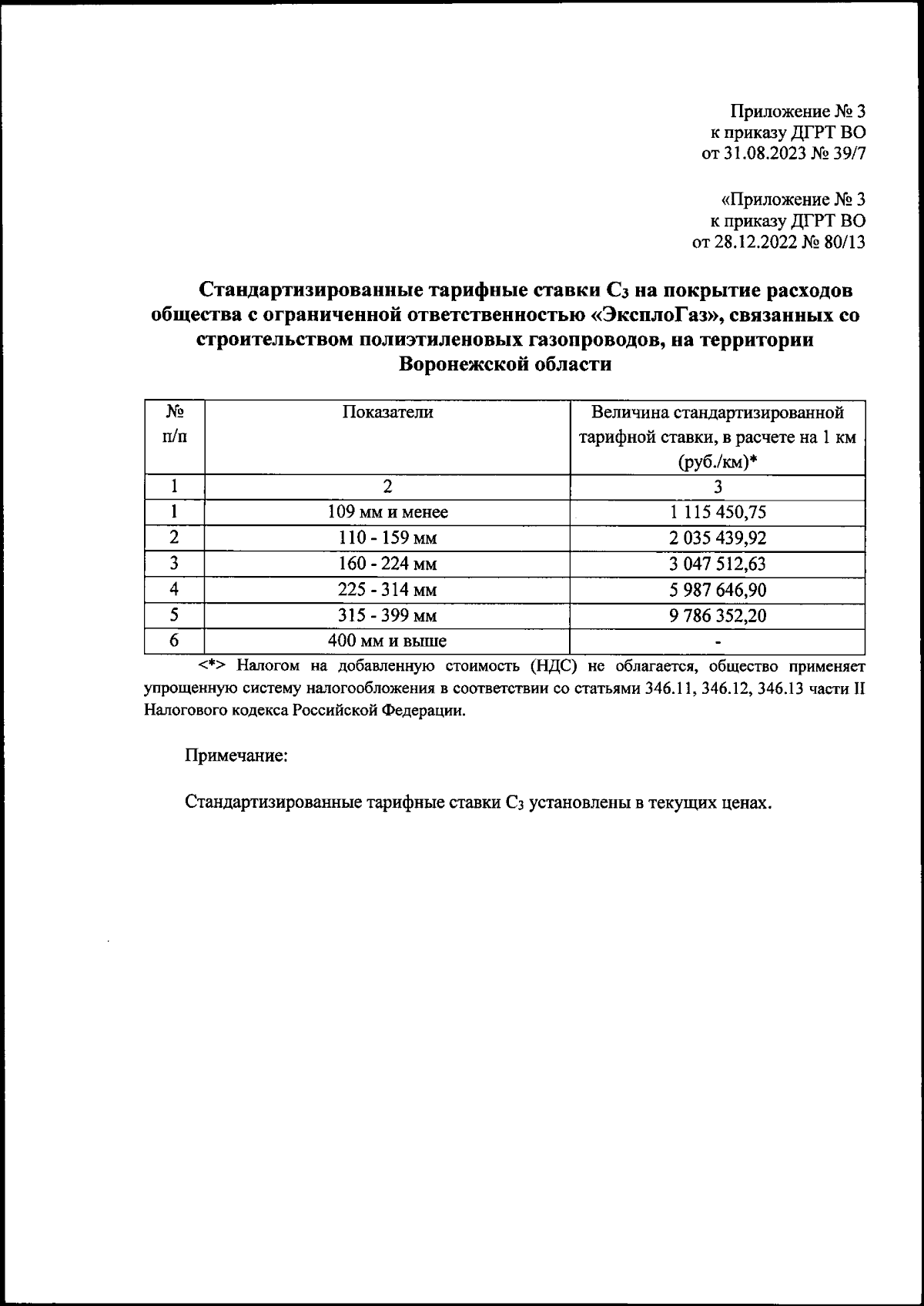 Приложение № 3
к приказу ДГРТ ВО
от 31.08.2023 № 39/7

«Приложение № 3
к приказу ДГРТ ВО
от 28.12.2022 № 80/13

Стандартизированные тарифные ставки $C_3$ на покрытие расходов общества с ограниченной ответственностью «ЭксплоГаз», связанных со строительством полиэтиленовых газопроводов, на территории Воронежской области

| № п/п | Показатели | Величина стандартизированной тарифной ставки, в расчете на 1 км (руб./км)* |
|---|---|---|
| 1 | 2 | 3 |
| 1 | 109 мм и менее | 1 115 450,75 |
| 2 | 110 - 159 мм | 2 035 439,92 |
| 3 | 160 - 224 мм | 3 047 512,63 |
| 4 | 225 - 314 мм | 5 987 646,90 |
| 5 | 315 - 399 мм | 9 786 352,20 |
| 6 | 400 мм и выше | - |

<*> Налогом на добавленную стоимость (НДС) не облагается, общество применяет упрощенную систему налогообложения в соответствии со статьями 346.11, 346.12, 346.13 части II Налогового кодекса Российской Федерации.

Примечание:

Стандартизированные тарифные ставки $C_3$ установлены в текущих ценах.